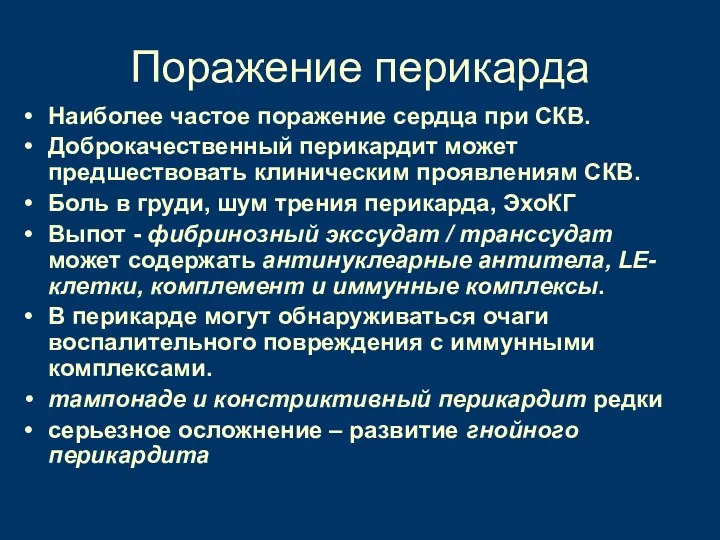 Поражение перикарда

• Наиболее частое поражение сердца при СКВ.
• Доброкачественный перикардит может предшествовать клиническим проявлениям СКВ.
• Боль в груди, шум трения перикарда, ЭхоКГ
• Выпот - фибринозный экссудат / транссудат может содержать антинуклеарные антитела, LE-клетки, комплемент и иммунные комплексы.
• В перикарде могут обнаруживаться очаги воспалительного повреждения с иммунными комплексами.
• тампонаде и констриктивный перикардит редки
• серьезное осложнение – развитие гнойного перикардита